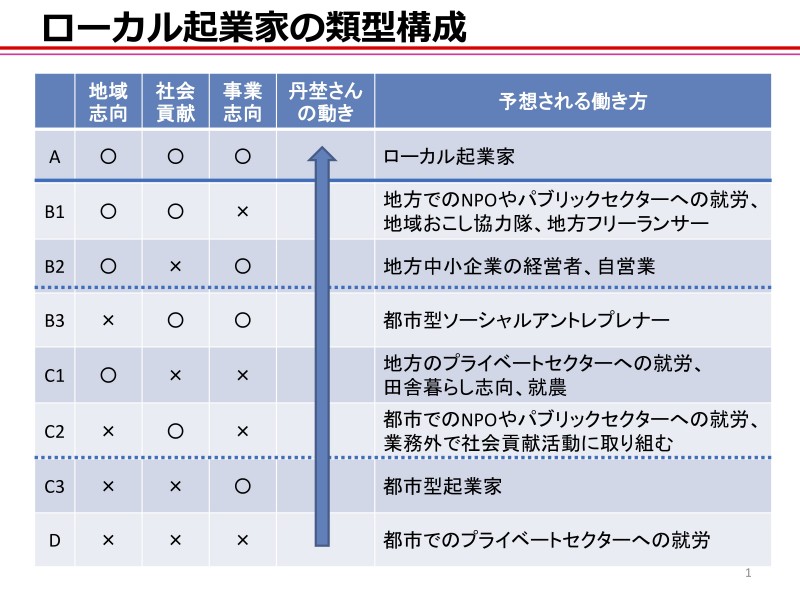 ローカル起業家の類型構成

|  | 地域志向 | 社会貢献 | 事業志向 | 丹埜さんの動き | 予想される働き方 |
|---|---|---|---|---|---|
| A | ○ | ○ | ○ |  | ローカル起業家 |
| B1 | ○ | ○ | × |  | 地方でのNPOやパブリックセクターへの就労、地域おこし協力隊、地方フリーランサー |
| B2 | ○ | × | ○ |  | 地方中小企業の経営者、自営業 |
| B3 | × | ○ | ○ |  | 都市型ソーシャルアントレプレナー |
| C1 | ○ | × | × |  | 地方のプライベートセクターへの就労、田舎暮らし志向、就農 |
| C2 | × | ○ | × |  | 都市でのNPOやパブリックセクターへの就労、業務外で社会貢献活動に取り組む |
| C3 | × | × | ○ |  | 都市型起業家 |
| D | × | × | × |  | 都市でのプライベートセクターへの就労 |

1